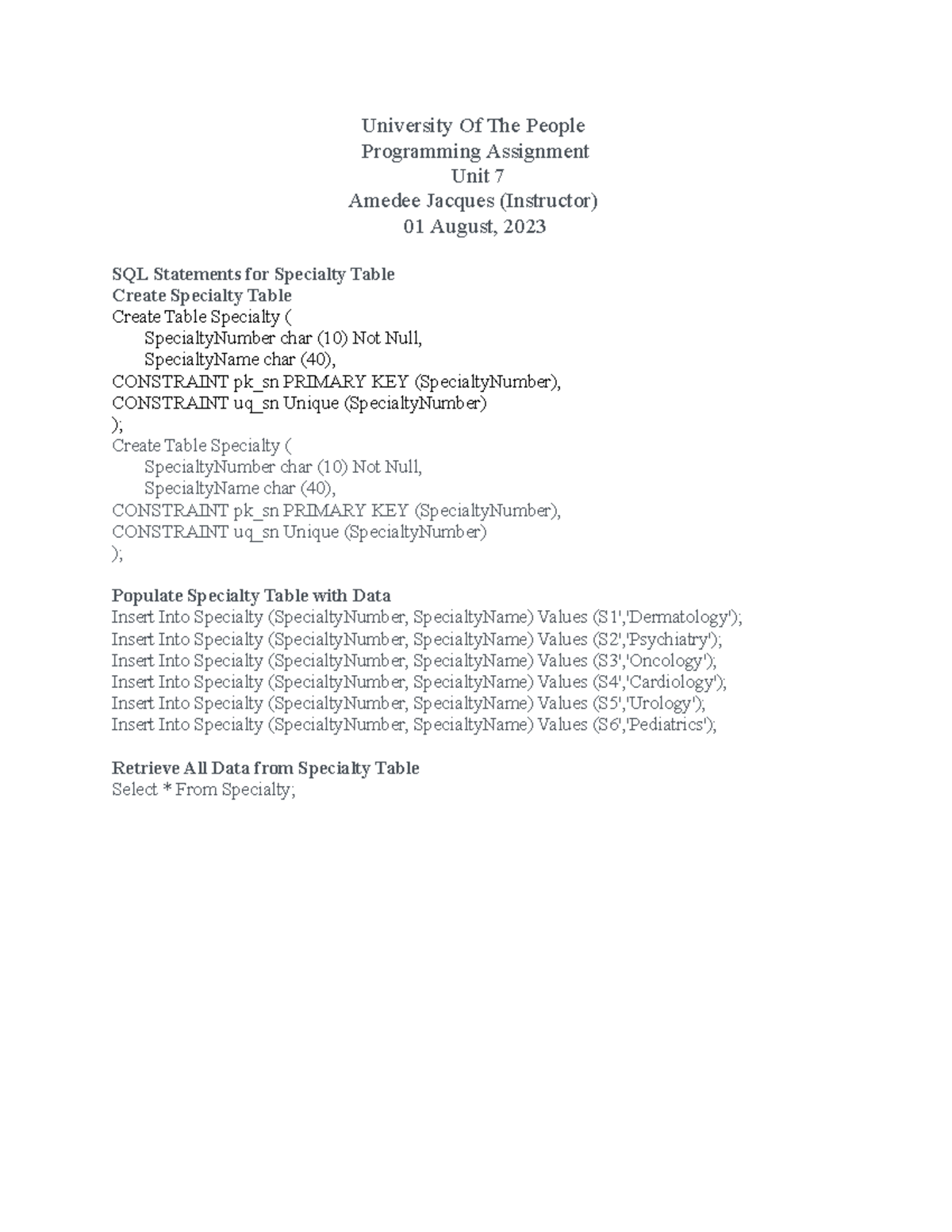 University Of The People
Programming Assignment
Unit 7
Amedee Jacques (Instructor)
01 August, 2023

SQL Statements for Specialty Table
Create Specialty Table
Create Table Specialty (
SpecialtyNumber char (10) Not Null,
SpecialtyName char (40),
CONSTRAINT pk_sn PRIMARY KEY (SpecialtyNumber),
CONSTRAINT uq_sn Unique (SpecialtyNumber)
);
Create Table Specialty (
SpecialtyNumber char (10) Not Null,
SpecialtyName char (40),
CONSTRAINT pk_sn PRIMARY KEY (SpecialtyNumber),
CONSTRAINT uq_sn Unique (SpecialtyNumber)
);

Populate Specialty Table with Data
Insert Into Specialty (SpecialtyNumber, SpecialtyName) Values (S1','Dermatology');
Insert Into Specialty (SpecialtyNumber, SpecialtyName) Values (S2','Psychiatry');
Insert Into Specialty (SpecialtyNumber, SpecialtyName) Values (S3','Oncology');
Insert Into Specialty (SpecialtyNumber, SpecialtyName) Values (S4','Cardiology');
Insert Into Specialty (SpecialtyNumber, SpecialtyName) Values (S5','Urology');
Insert Into Specialty (SpecialtyNumber, SpecialtyName) Values (S6','Pediatrics');

Retrieve All Data from Specialty Table
Select * From Specialty;